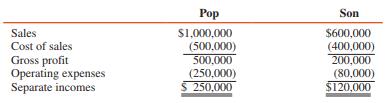 |  | Pop | Son |
|---|---|---|
| Sales | \$1,000,000 | \$600,000 |
| Cost of sales | (500,000) | (400,000) |
| Gross profit | 500,000 | 200,000 |
| Operating expenses | (250,000) | (80,000) |
| Separate incomes | \$ 250,000 | \$120,000 |